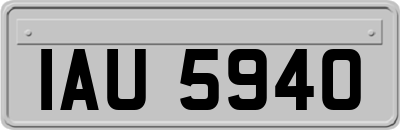 IAU 5940